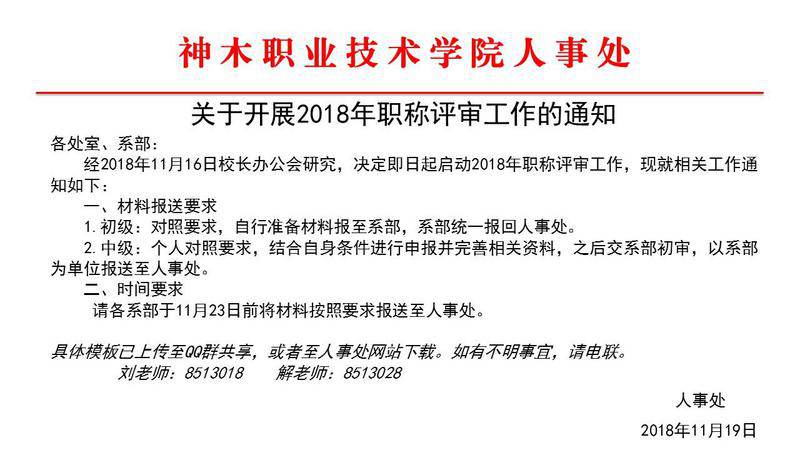 神木职业技术学院人事处

关于开展2018年职称评审工作的通知

各处室、系部：

经2018年11月16日校长办公会研究，决定即日起启动2018年职称评审工作，现就相关工作通知如下：

一、材料报送要求

1.初级：对照要求，自行准备材料报至系部，系部统一报回人事处。

2.中级：个人对照要求，结合自身条件进行申报并完善相关资料，之后交系部初审，以系部为单位报送至人事处。

二、时间要求

请各系部于11月23日前将材料按照要求报送至人事处。

具体模板已上传至QQ群共享，或者至人事处网站下载。如有不明事宜，请电联。

刘老师：8513018  解老师：8513028

人事处

2018年11月19日